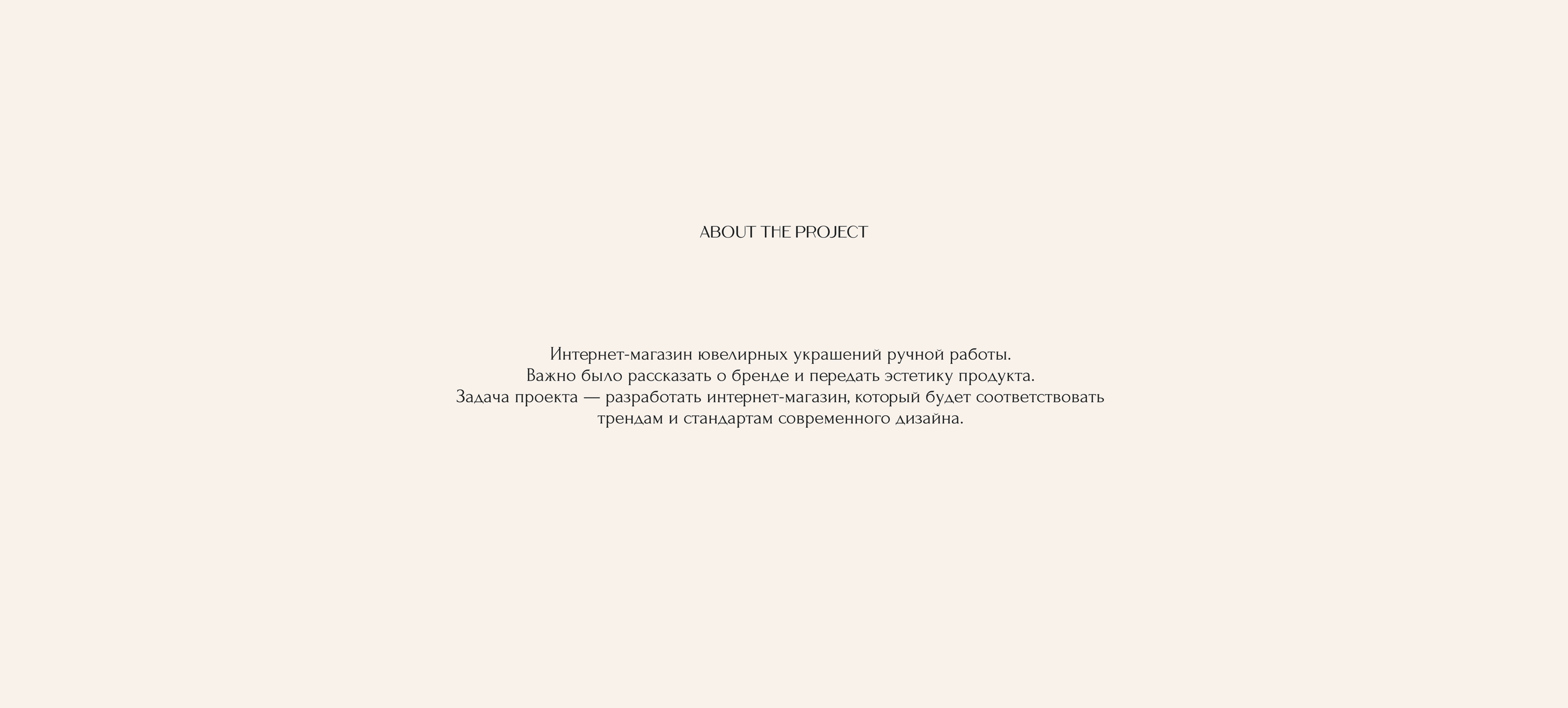 ABOUT THE PROJECT

Интернет-магазин ювелирных украшений ручной работы. Важно было рассказать о бренде и передать эстетику продукта. Задача проекта — разработать интернет-магазин, который будет соответствовать трендам и стандартам современного дизайна.